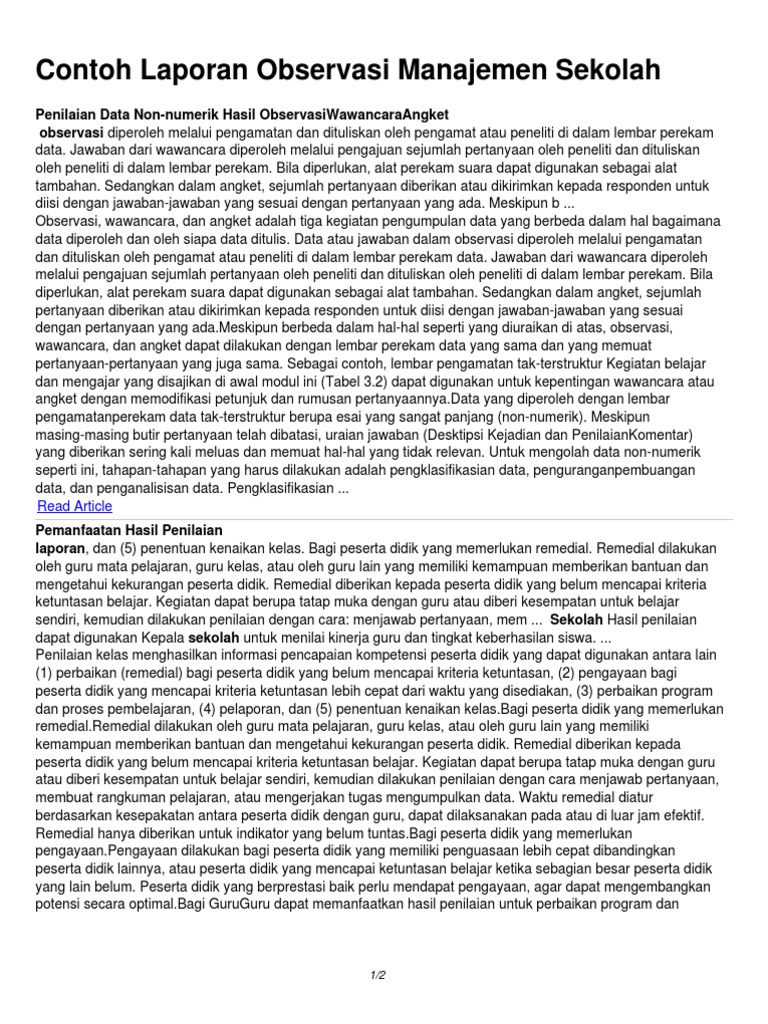 Contoh Laporan Observasi Manajemen Sekolah

Penilaian Data Non-numerik Hasil ObservasiWawancaraAngket

observasi diperoleh melalui pengamatan dan dituliskan oleh pengamat atau peneliti di dalam lembar perekam data. Jawaban dari wawancara diperoleh melalui pengajuan sejumlah pertanyaan oleh peneliti dan dituliskan oleh peneliti di dalam lembar perekam. Bila diperlukan, alat perekam suara dapat digunakan sebagai alat tambahan. Sedangkan dalam angket, sejumlah pertanyaan diberikan atau dikirimkan kepada responden untuk diisi dengan jawaban-jawaban yang sesuai dengan pertanyaan yang ada. Meskipun b ...
Observasi, wawancara, dan angket adalah tiga kegiatan pengumpulan data yang berbeda dalam hal bagaimana data diperoleh dan oleh siapa data ditulis. Data atau jawaban dalam observasi diperoleh melalui pengamatan dan dituliskan oleh pengamat atau peneliti di dalam lembar perekam data. Jawaban dari wawancara diperoleh melalui pengajuan sejumlah pertanyaan oleh peneliti dan dituliskan oleh peneliti di dalam lembar perekam. Bila diperlukan, alat perekam suara dapat digunakan sebagai alat tambahan. Sedangkan dalam angket, sejumlah pertanyaan diberikan atau dikirimkan kepada responden untuk diisi dengan jawaban-jawaban yang sesuai dengan pertanyaan yang ada.Meskipun berbeda dalam hal-hal seperti yang diuraikan di atas, observasi, wawancara, dan angket dapat dilakukan dengan lembar perekam data yang sama dan yang memuat pertanyaan-pertanyaan yang juga sama. Sebagai contoh, lembar pengamatan tak-terstruktur Kegiatan belajar dan mengajar yang disajikan di awal modul ini (Tabel 3.2) dapat digunakan untuk kepentingan wawancara atau angket dengan memodifikasi petunjuk dan rumusan pertanyaannya.Data yang diperoleh dengan lembar pengamatanperekam data tak-terstruktur berupa esai yang sangat panjang (non-numerik). Meskipun masing-masing butir pertanyaan telah dibatasi, uraian jawaban (Desktipsi Kejadian dan PenilaianKomentar) yang diberikan sering kali meluas dan memuat hal-hal yang tidak relevan. Untuk mengolah data non-numerik seperti ini, tahapan-tahapan yang harus dilakukan adalah pengklasifikasian data, penguranganpembuangan data, dan penganalisisan data. Pengklasifikasian ...
Read Article

Pemanfaatan Hasil Penilaian
laporan, dan (5) penentuan kenaikan kelas. Bagi peserta didik yang memerlukan remedial. Remedial dilakukan oleh guru mata pelajaran, guru kelas, atau oleh guru lain yang memiliki kemampuan memberikan bantuan dan mengetahui kekurangan peserta didik. Remedial diberikan kepada peserta didik yang belum mencapai kriteria ketuntasan belajar. Kegiatan dapat berupa tatap muka dengan guru atau diberi kesempatan untuk belajar sendiri, kemudian dilakukan penilaian dengan cara: menjawab pertanyaan, mem ... Sekolah Hasil penilaian dapat digunakan Kepala sekolah untuk menilai kinerja guru dan tingkat keberhasilan siswa. ...
Penilaian kelas menghasilkan informasi pencapaian kompetensi peserta didik yang dapat digunakan antara lain (1) perbaikan (remedial) bagi peserta didik yang belum mencapai kriteria ketuntasan, (2) pengayaan bagi peserta didik yang mencapai kriteria ketuntasan lebih cepat dari waktu yang disediakan, (3) perbaikan program dan proses pembelajaran, (4) pelaporan, dan (5) penentuan kenaikan kelas.Bagi peserta didik yang memerlukan remedial.Remedial dilakukan oleh guru mata pelajaran, guru kelas, atau oleh guru lain yang memiliki kemampuan memberikan bantuan dan mengetahui kekurangan peserta didik. Remedial diberikan kepada peserta didik yang belum mencapai kriteria ketuntasan belajar. Kegiatan dapat berupa tatap muka dengan guru atau diberi kesempatan untuk belajar sendiri, kemudian dilakukan penilaian dengan cara menjawab pertanyaan, membuat rangkuman pelajaran, atau mengerjakan tugas mengumpulkan data. Waktu remedial diatur berdasarkan kesepakatan antara peserta didik dengan guru, dapat dilaksanakan pada atau di luar jam efektif. Remedial hanya diberikan untuk indikator yang belum tuntas.Bagi peserta didik yang memerlukan pengayaan.Pengayaan dilakukan bagi peserta didik yang memiliki penguasaan lebih cepat dibandingkan peserta didik lainnya, atau peserta didik yang mencapai ketuntasan belajar ketika sebagian besar peserta didik yang lain belum. Peserta didik yang berprestasi baik perlu mendapat pengayaan, agar dapat mengembangkan potensi secara optimal.Bagi GuruGuru dapat memanfaatkan hasil penilaian untuk perbaikan program dan

1/2